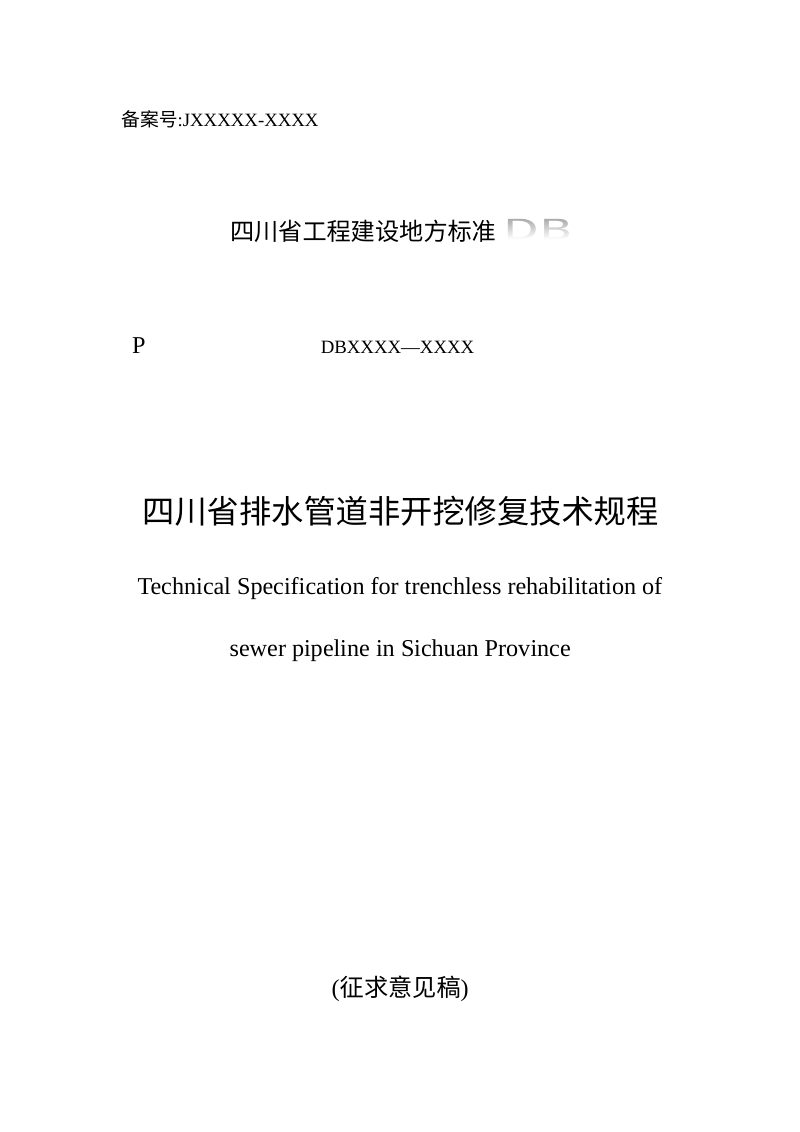 备案号:JXXXXX-XXXX

四川省工程建设地方标准 DB

P DBXXXX—XXXX

四川省排水管道非开挖修复技术规程

Technical Specification for trenchless rehabilitation of sewer pipeline in Sichuan Province

(征求意见稿)